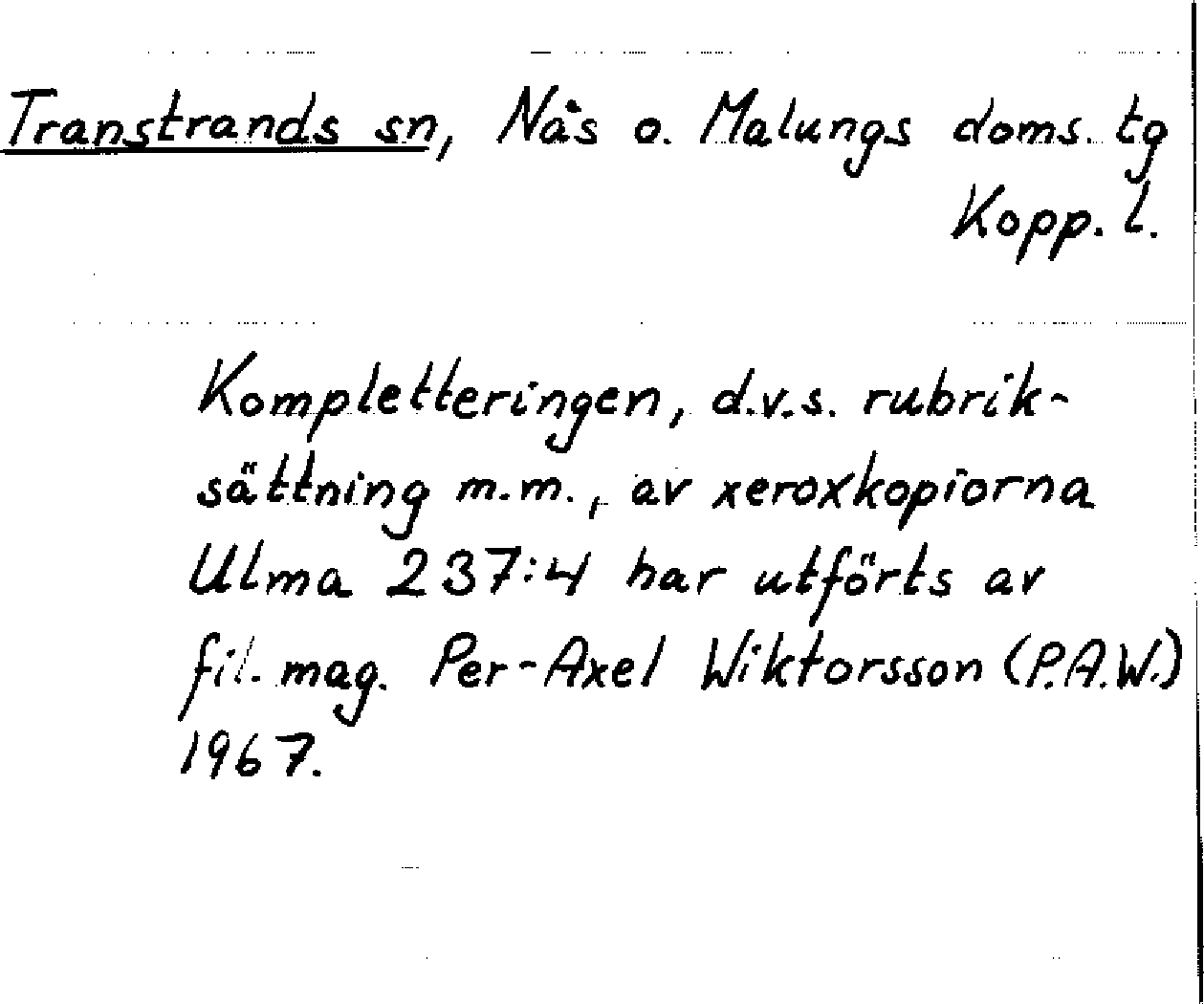 Transtrands sn, Nås o. Malungs doms. tg
Kopp. l.

Kompletteringen, d.v.s. rubriksättning m.m., av xeroxkopiorna Ulma 237:4 har utförts av fil. mag. Per-Axel Wiktorsson (P.A.W.) 1967.